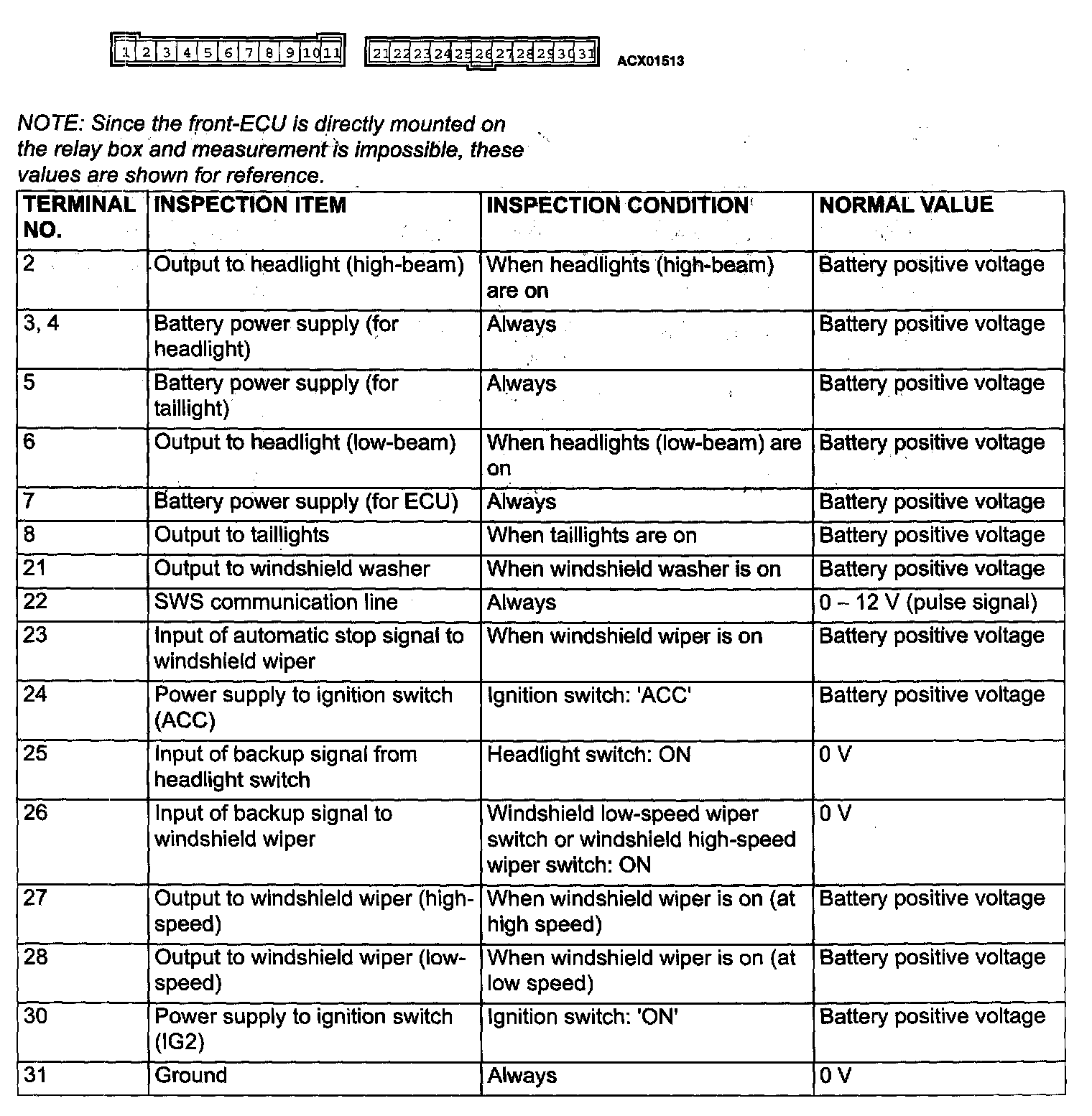 1 2 3 4 5 6 7 8 9 10 11

21 22 23 24 25 26 27 28 29 30 31

ACX01513

NOTE: Since the front-ECU is directly mounted on the relay box and measurement is impossible, these values are shown for reference.

| TERMINAL NO. | INSPECTION ITEM | INSPECTION CONDITION | NORMAL VALUE |
|---|---|---|---|
| 2 | Output to headlight (high-beam) | When headlights (high-beam) are on | Battery positive voltage |
| 3, 4 | Battery power supply (for headlight) | Always | Battery positive voltage |
| 5 | Battery power supply (for taillight) | Always | Battery positive voltage |
| 6 | Output to headlight (low-beam) | When headlights (low-beam) are on | Battery positive voltage |
| 7 | Battery power supply (for ECU) | Always | Battery positive voltage |
| 8 | Output to taillights | When taillights are on | Battery positive voltage |
| 21 | Output to windshield washer | When windshield washer is on | Battery positive voltage |
| 22 | SWS communication line | Always | 0 – 12 V (pulse signal) |
| 23 | Input of automatic stop signal to windshield wiper | When windshield wiper is on | Battery positive voltage |
| 24 | Power supply to ignition switch (ACC) | Ignition switch: 'ACC' | Battery positive voltage |
| 25 | Input of backup signal from headlight switch | Headlight switch: ON | 0 V |
| 26 | Input of backup signal to windshield wiper | Windshield low-speed wiper switch or windshield high-speed wiper switch: ON | 0 V |
| 27 | Output to windshield wiper (high-speed) | When windshield wiper is on (at high speed) | Battery positive voltage |
| 28 | Output to windshield wiper (low-speed) | When windshield wiper is on (at low speed) | Battery positive voltage |
| 30 | Power supply to ignition switch (IG2) | Ignition switch: 'ON' | Battery positive voltage |
| 31 | Ground | Always | 0 V |